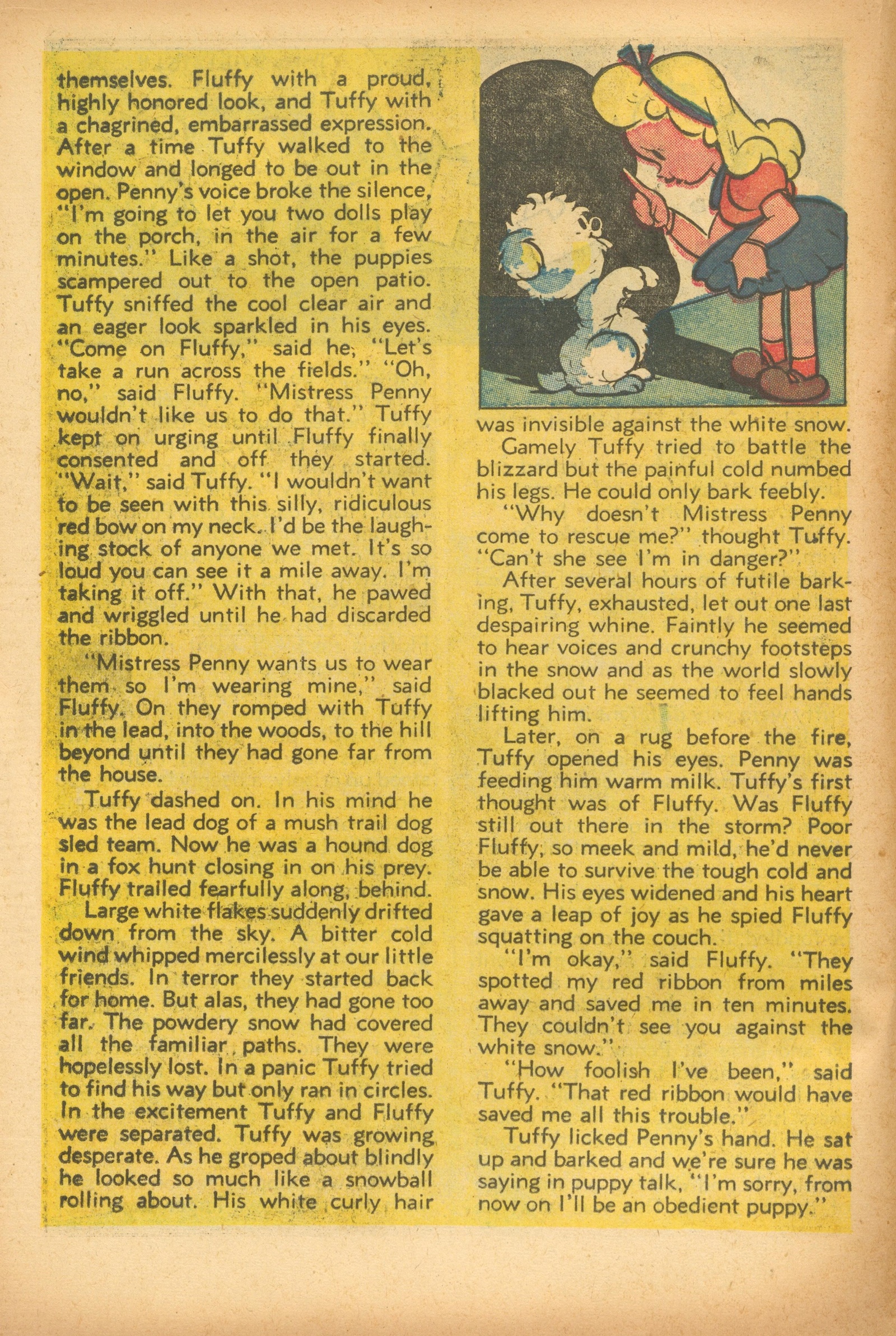 themselves. Fluffy with a proud, highly honored look, and Tuffy with a chagrined, embarrassed expression. After a time Tuffy walked to the window and longed to be out in the open. Penny's voice broke the silence, "I'm going to let you two dolls play on the porch, in the air for a few minutes." Like a shot, the puppies scampered out to the open patio. Tuffy sniffed the cool clear air and an eager look sparkled in his eyes. "Come on Fluffy," said he, "Let's take a run across the fields." "Oh, no," said Fluffy. "Mistress Penny wouldn't like us to do that." Tuffy kept on urging until Fluffy finally consented and off they started. "Wait," said Tuffy. "I wouldn't want to be seen with this silly, ridiculous red bow on my neck. I'd be the laughing stock of anyone we met. It's so loud you can see it a mile away. I'm taking it off." With that, he pawed and wriggled until he had discarded the ribbon.

"Mistress Penny wants us to wear them so I'm wearing mine," said Fluffy. On they romped with Tuffy in the lead, into the woods, to the hill beyond until they had gone far from the house.

Tuffy dashed on. In his mind he was the lead dog of a mush trail dog sled team. Now he was a hound dog in a fox hunt closing in on his prey. Fluffy trailed fearfully along, behind.

Large white flakes suddenly drifted down from the sky. A bitter cold wind whipped mercilessly at our little friends. In terror they started back for home. But alas, they had gone too far. The powdery snow had covered all the familiar paths. They were hopelessly lost. In a panic Tuffy tried to find his way but only ran in circles. In the excitement Tuffy and Fluffy were separated. Tuffy was growing desperate. As he groped about blindly he looked so much like a snowball rolling about. His white curly hair was invisible against the white snow.

Gamely Tuffy tried to battle the blizzard but the painful cold numbed his legs. He could only bark feebly.

"Why doesn't Mistress Penny come to rescue me?" thought Tuffy. "Can't she see I'm in danger?"

After several hours of futile barking, Tuffy, exhausted, let out one last despairing whine. Faintly he seemed to hear voices and crunchy footsteps in the snow and as the world slowly blacked out he seemed to feel hands lifting him.

Later, on a rug before the fire, Tuffy opened his eyes. Penny was feeding him warm milk. Tuffy's first thought was of Fluffy. Was Fluffy still out there in the storm? Poor Fluffy, so meek and mild, he'd never be able to survive the tough cold and snow. His eyes widened and his heart gave a leap of joy as he spied Fluffy squatting on the couch.

"I'm okay," said Fluffy. "They spotted my red ribbon from miles away and saved me in ten minutes. They couldn't see you against the white snow."

"How foolish I've been," said Tuffy. "That red ribbon would have saved me all this trouble."

Tuffy licked Penny's hand. He sat up and barked and we're sure he was saying in puppy talk, "I'm sorry, from now on I'll be an obedient puppy."